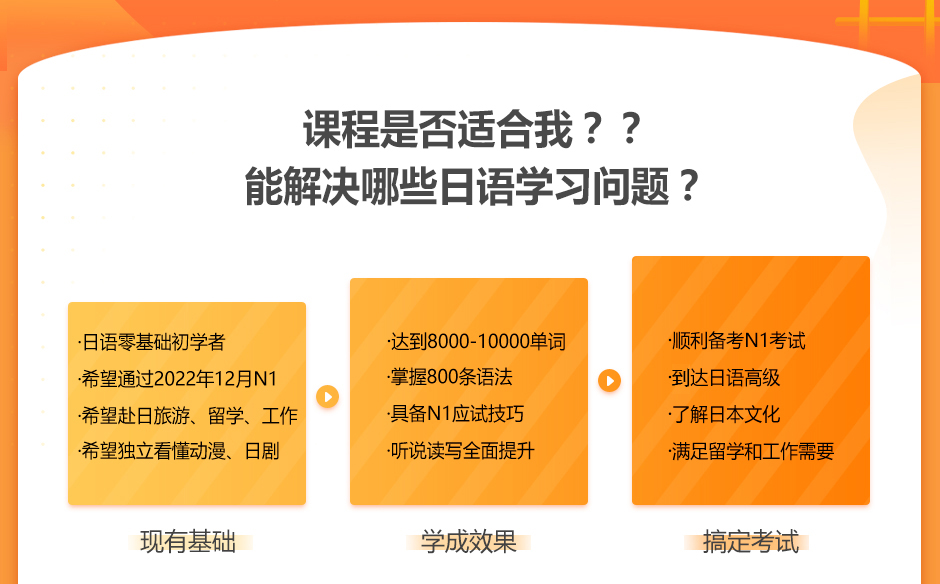 课程是否适合我？？
能解决哪些日语学习问题？

·日语零基础初学者
·希望通过2022年12月N1
·希望赴日旅游、留学、工作
·希望独立看懂动漫、日剧

现有基础

·达到8000-10000单词
·掌握800条语法
·具备N1应试技巧
·听说读写全面提升

学成效果

·顺利备考N1考试
·到达日语高级
·了解日本文化
·满足留学和工作需要

搞定考试